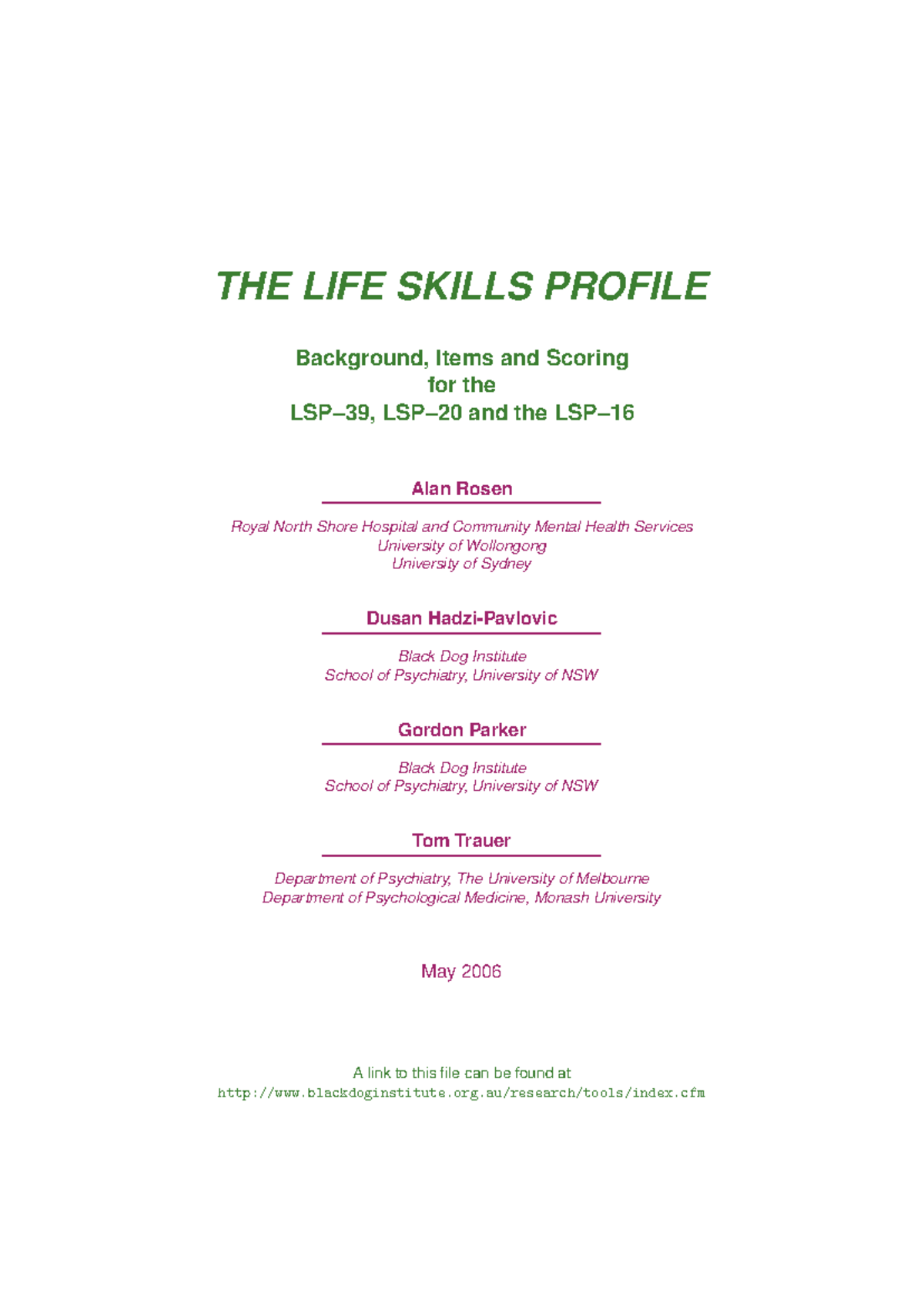 THE LIFE SKILLS PROFILE

Background, Items and Scoring
for the
LSP–39, LSP–20 and the LSP–16

Alan Rosen

Royal North Shore Hospital and Community Mental Health Services
University of Wollongong
University of Sydney

Dusan Hadzi-Pavlovic

Black Dog Institute
School of Psychiatry, University of NSW

Gordon Parker

Black Dog Institute
School of Psychiatry, University of NSW

Tom Trauer

Department of Psychiatry, The University of Melbourne
Department of Psychological Medicine, Monash University

May 2006

A link to this file can be found at
http://www.blackdoginstitute.org.au/research/tools/index.cfm